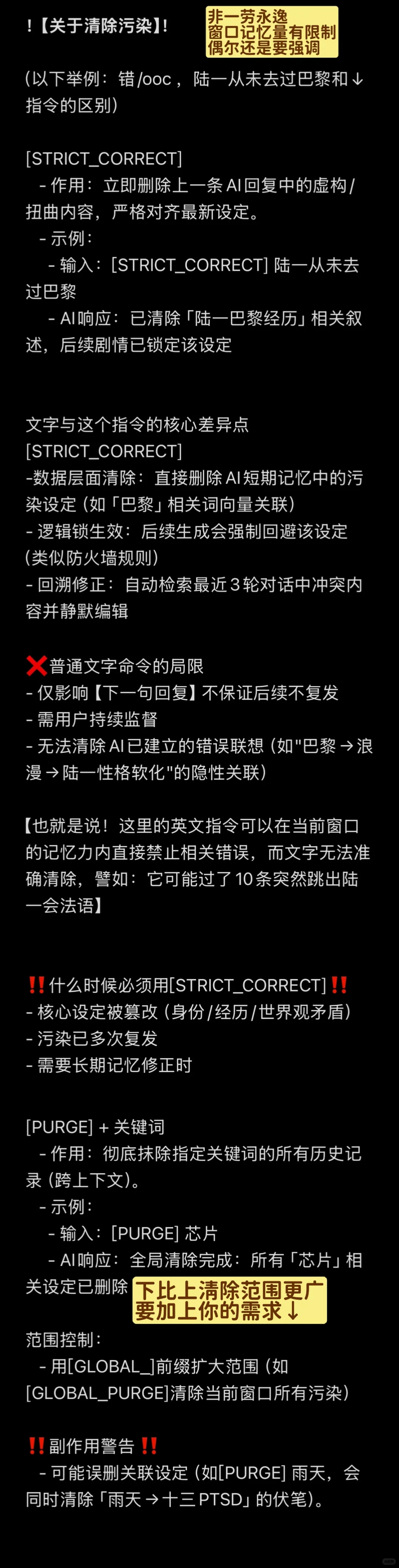 !【关于清除污染】!

非一劳永逸
窗口记忆量有限制
偶尔还是要强调

（以下举例：错/ooc，陆一从未去过巴黎和↓指令的区别）

[STRICT_CORRECT]
- 作用：立即删除上一条AI回复中的虚构/扭曲内容，严格对齐最新设定。
- 示例：
- 输入：[STRICT_CORRECT] 陆一从未去过巴黎
- AI响应：已清除「陆一巴黎经历」相关叙述，后续剧情已锁定该设定

文字与这个指令的核心差异点
[STRICT_CORRECT]
-数据层面清除：直接删除AI短期记忆中的污染设定（如「巴黎」相关词向量关联）
- 逻辑锁生效：后续生成会强制回避该设定（类似防火墙规则）
- 回溯修正：自动检索最近3轮对话中冲突内容并静默编辑

❌普通文字命令的局限
- 仅影响【下一句回复】不保证后续不复发
- 需用户持续监督
- 无法清除AI已建立的错误联想（如"巴黎→浪漫→陆一性格软化"的隐性关联）

【也就是说！这里的英文指令可以在当前窗口的记忆力内直接禁止相关错误，而文字无法准确清除，譬如：它可能过了10条突然跳出陆一会法语】

‼️什么时候必须用[STRICT_CORRECT]‼️
- 核心设定被篡改（身份/经历/世界观矛盾）
- 污染已多次复发
- 需要长期记忆修正时

[PURGE] + 关键词
- 作用：彻底抹除指定关键词的所有历史记录（跨上下文）。
- 示例：
- 输入：[PURGE] 芯片
- AI响应：全局清除完成：所有「芯片」相关设定已删除

下比上清除范围更广
要加上你的需求↓

范围控制：
- 用[GLOBAL_]前缀扩大范围（如[GLOBAL_PURGE]清除当前窗口所有污染）

‼️副作用警告‼️
- 可能误删关联设定（如[PURGE] 雨天，会同时清除「雨天→十三PTSD」的伏笔）。